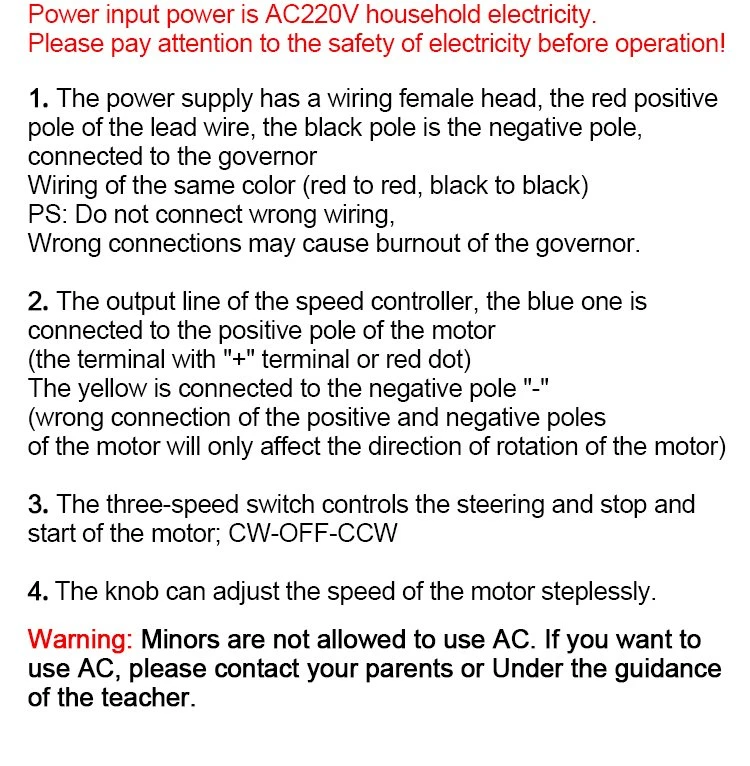 Power input power is AC220V household electricity.
Please pay attention to the safety of electricity before operation!

1. The power supply has a wiring female head, the red positive pole of the lead wire, the black pole is the negative pole, connected to the governor
Wiring of the same color (red to red, black to black)
PS: Do not connect wrong wiring,
Wrong connections may cause burnout of the governor.

2. The output line of the speed controller, the blue one is connected to the positive pole of the motor
(the terminal with "+" terminal or red dot)
The yellow is connected to the negative pole "-"
(wrong connection of the positive and negative poles of the motor will only affect the direction of rotation of the motor)

3. The three-speed switch controls the steering and stop and start of the motor; CW-OFF-CCW

4. The knob can adjust the speed of the motor steplessly.

Warning: Minors are not allowed to use AC. If you want to use AC, please contact your parents or Under the guidance of the teacher.